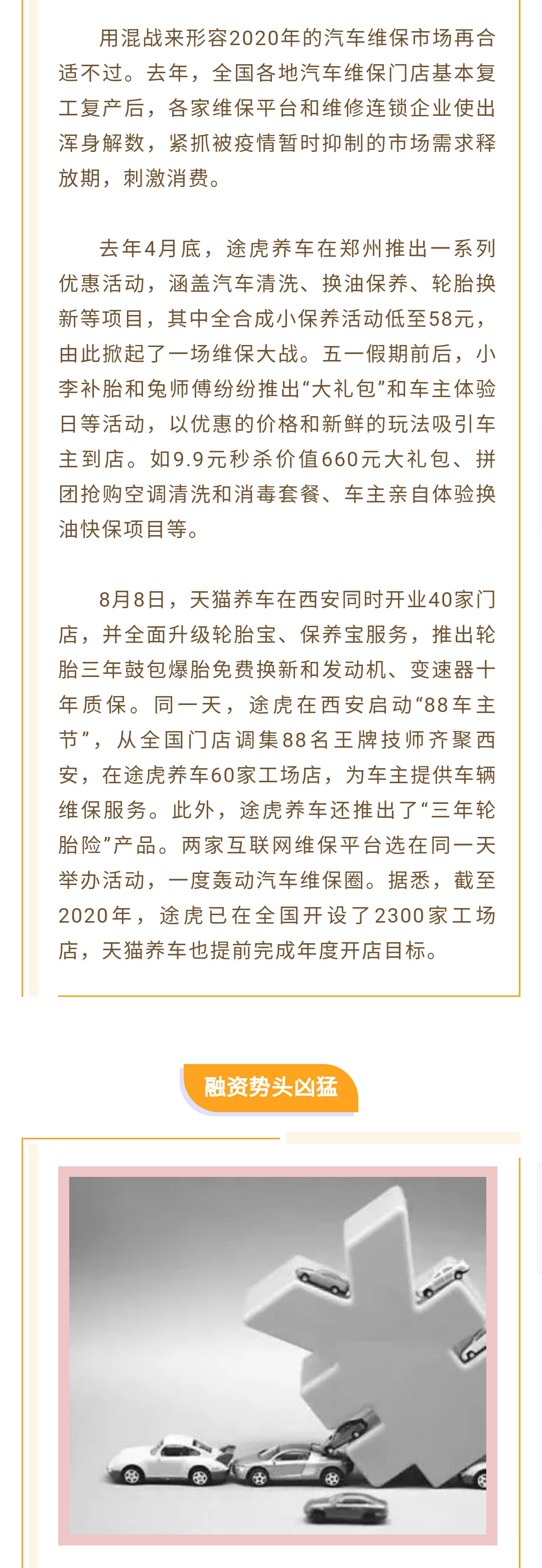 用混战来形容2020年的汽车维保市场再合适不过。去年，全国各地汽车维保门店基本复工复产后，各家维保平台和维修连锁企业使出浑身解数，紧抓被疫情暂时抑制的市场需求释放期，刺激消费。

去年4月底，途虎养车在郑州推出一系列优惠活动，涵盖汽车清洗、换油保养、轮胎换新等项目，其中全合成小保养活动低至58元，由此掀起了一场维保大战。五一假期前后，小李补胎和兔师傅纷纷推出“大礼包”和车主体验日等活动，以优惠的价格和新鲜的玩法吸引车主到店。如9.9元秒杀价值660元大礼包、拼团抢购空调清洗和消毒套餐、车主亲自体验换油快保项目等。

8月8日，天猫养车在西安同时开业40家门店，并全面升级轮胎宝、保养宝服务，推出轮胎三年鼓包爆胎免费换新和发动机、变速器十年质保。同一天，途虎在西安启动“88车主节”，从全国门店调集88名王牌技师齐聚西安，在途虎养车60家工场店，为车主提供车辆维保服务。此外，途虎养车还推出了“三年轮胎险”产品。两家互联网维保平台选在同一天举办活动，一度轰动汽车维保圈。据悉，截至2020年，途虎已在全国开设了2300家工场店，天猫养车也提前完成年度开店目标。

融资势头凶猛